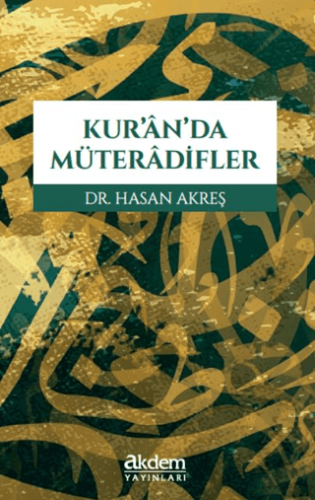 KUR'ÂN'DA MÜTERÂDİFLER

DR. HASAN AKREŞ

akdem
YAYINLARI